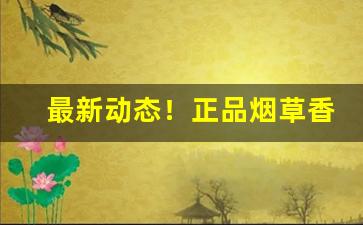 最新动态！正品烟草香